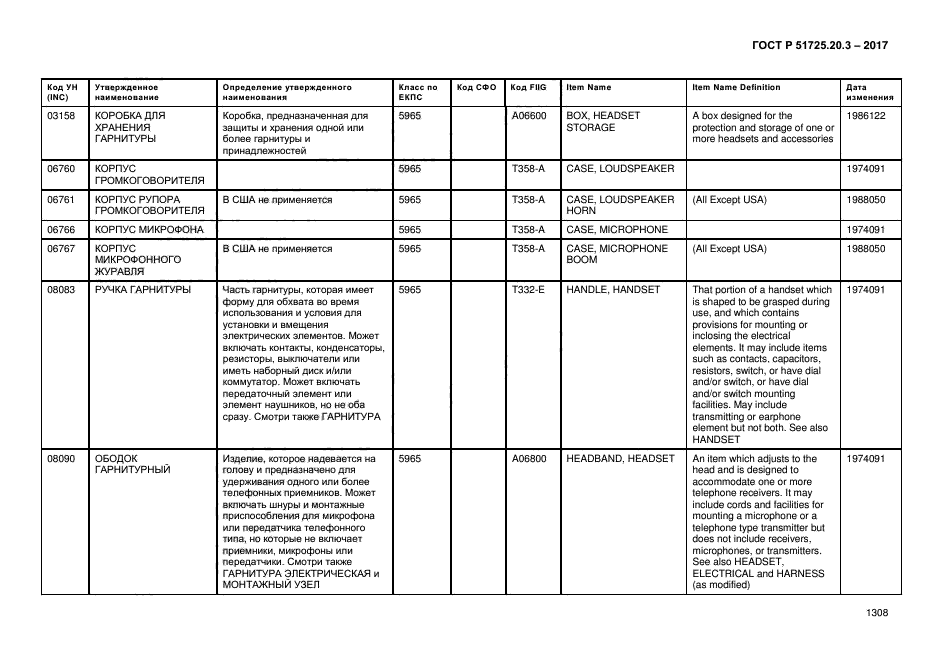 ГОСТ Р 51725.20.3 – 2017

| Код УН (INC) | Утвержденное наименование | Определение утвержденного наименования | Класс по ЕКПС | Код СФО | Код FIIG | Item Name | Item Name Definition | Дата изменения |
|---|---|---|---|---|---|---|---|---|
| 03158 | КОРОБКА ДЛЯ ХРАНЕНИЯ ГАРНИТУРЫ | Коробка, предназначенная для защиты и хранения одной или более гарнитуры и принадлежностей | 5965 | | A06600 | BOX, HEADSET STORAGE | A box designed for the protection and storage of one or more headsets and accessories | 1986122 |
| 06760 | КОРПУС ГРОМКОГОВОРИТЕЛЯ | | 5965 | | T358-A | CASE, LOUDSPEAKER | | 1974091 |
| 06761 | КОРПУС РУПОРА ГРОМКОГОВОРИТЕЛЯ | В США не применяется | 5965 | | T358-A | CASE, LOUDSPEAKER HORN | (All Except USA) | 1988050 |
| 06766 | КОРПУС МИКРОФОНА | | 5965 | | T358-A | CASE, MICROPHONE | | 1974091 |
| 06767 | КОРПУС МИКРОФОННОГО ЖУРАВЛЯ | В США не применяется | 5965 | | T358-A | CASE, MICROPHONE BOOM | (All Except USA) | 1988050 |
| 08083 | РУЧКА ГАРНИТУРЫ | Часть гарнитуры, которая имеет форму для обхвата во время использования и условия для установки и вмещения электрических элементов. Может включать контакты, конденсаторы, резисторы, выключатели или иметь наборный диск и/или коммутатор. Может включать передаточный элемент или элемент наушников, но не оба сразу. Смотри также ГАРНИТУРА | 5965 | | T332-E | HANDLE, HANDSET | That portion of a handset which is shaped to be grasped during use, and which contains provisions for mounting or inclosing the electrical elements. It may include items such as contacts, capacitors, resistors, switch, or have dial and/or switch, or have dial and/or switch mounting facilities. May include transmitting or earphone element but not both. See also HANDSET | 1974091 |
| 08090 | ОБОДОК ГАРНИТУРНЫЙ | Изделие, которое надевается на голову и предназначено для удерживания одного или более телефонных приемников. Может включать шнуры и монтажные приспособления для микрофона или передатчика телефонного типа, но которые не включает приемники, микрофоны или передатчики. Смотри также ГАРНИТУРА ЭЛЕКТРИЧЕСКАЯ и МОНТАЖНЫЙ УЗЕЛ | 5965 | | A06800 | HEADBAND, HEADSET | An item which adjusts to the head and is designed to accommodate one or more telephone receivers. It may include cords and facilities for mounting a microphone or a telephone type transmitter but does not include receivers, microphones, or transmitters. See also HEADSET, ELECTRICAL and HARNESS (as modified) | 1974091 |

1308